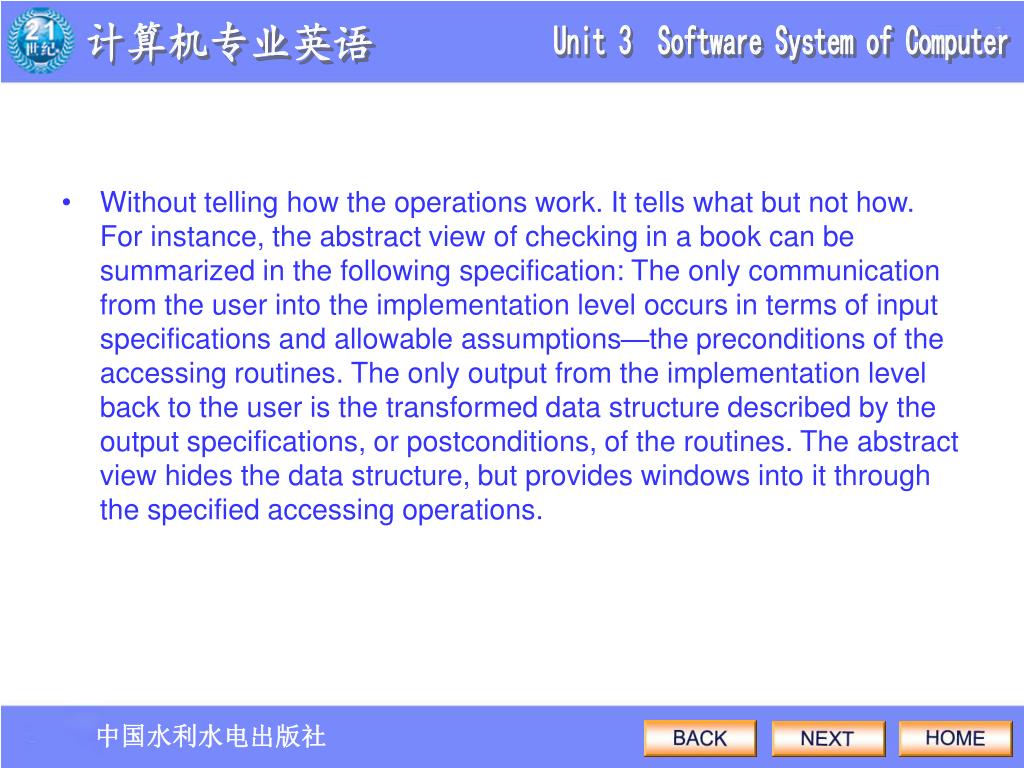 21世纪

计算机专业英语

Unit 3 Software System of Computer

• Without telling how the operations work. It tells what but not how. For instance, the abstract view of checking in a book can be summarized in the following specification: The only communication from the user into the implementation level occurs in terms of input specifications and allowable assumptions—the preconditions of the accessing routines. The only output from the implementation level back to the user is the transformed data structure described by the output specifications, or postconditions, of the routines. The abstract view hides the data structure, but provides windows into it through the specified accessing operations.

中国水利水电出版社

BACK NEXT HOME